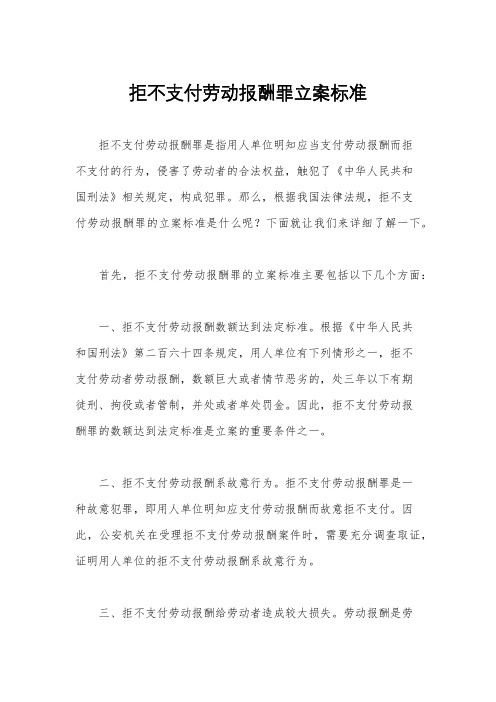 拒不支付劳动报酬罪立案标准

拒不支付劳动报酬罪是指用人单位明知应当支付劳动报酬而拒不支付的行为，侵害了劳动者的合法权益，触犯了《中华人民共和国刑法》相关规定，构成犯罪。那么，根据我国法律法规，拒不支付劳动报酬罪的立案标准是什么呢？下面就让我们来详细了解一下。

首先，拒不支付劳动报酬罪的立案标准主要包括以下几个方面：

一、拒不支付劳动报酬数额达到法定标准。根据《中华人民共和国刑法》第二百六十四条规定，用人单位有下列情形之一，拒不支付劳动者劳动报酬，数额巨大或者情节恶劣的，处三年以下有期徒刑、拘役或者管制，并处或者单处罚金。因此，拒不支付劳动报酬罪的数额达到法定标准是立案的重要条件之一。

二、拒不支付劳动报酬系故意行为。拒不支付劳动报酬罪是一种故意犯罪，即用人单位明知应支付劳动报酬而故意拒不支付。因此，公安机关在受理拒不支付劳动报酬案件时，需要充分调查取证，证明用人单位的拒不支付劳动报酬系故意行为。

三、拒不支付劳动报酬给劳动者造成较大损失。劳动报酬是劳